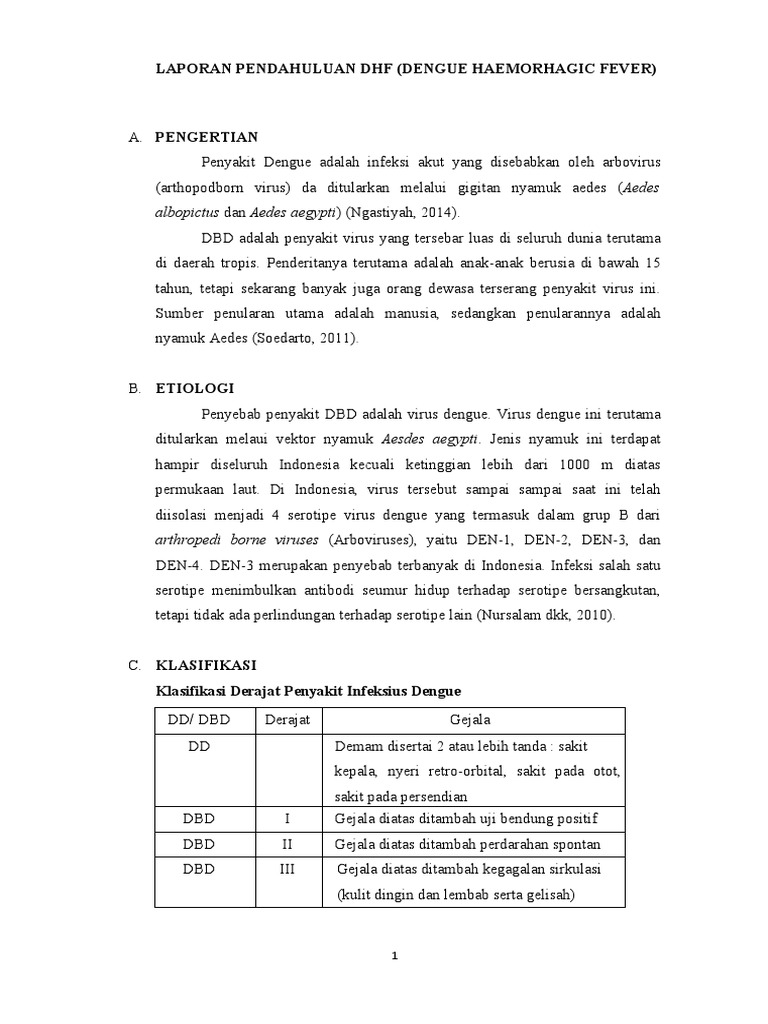 LAPORAN PENDAHULUAN DHF (DENGUE HAEMORHAGIC FEVER)

A. PENGERTIAN

Penyakit Dengue adalah infeksi akut yang disebabkan oleh arbovirus (arthopodborn virus) da ditularkan melalui gigitan nyamuk aedes (Aedes albopictus dan Aedes aegypti) (Ngastiyah, 2014).

DBD adalah penyakit virus yang tersebar luas di seluruh dunia terutama di daerah tropis. Penderitanya terutama adalah anak-anak berusia di bawah 15 tahun, tetapi sekarang banyak juga orang dewasa terserang penyakit virus ini. Sumber penularan utama adalah manusia, sedangkan penularannya adalah nyamuk Aedes (Soedarto, 2011).

B. ETIOLOGI

Penyebab penyakit DBD adalah virus dengue. Virus dengue ini terutama ditularkan melaui vektor nyamuk Aesdes aegypti. Jenis nyamuk ini terdapat hampir diseluruh Indonesia kecuali ketinggian lebih dari 1000 m diatas permukaan laut. Di Indonesia, virus tersebut sampai sampai saat ini telah diisolasi menjadi 4 serotipe virus dengue yang termasuk dalam grup B dari arthropedi borne viruses (Arboviruses), yaitu DEN-1, DEN-2, DEN-3, dan DEN-4. DEN-3 merupakan penyebab terbanyak di Indonesia. Infeksi salah satu serotipe menimbulkan antibodi seumur hidup terhadap serotipe bersangkutan, tetapi tidak ada perlindungan terhadap serotipe lain (Nursalam dkk, 2010).

C. KLASIFIKASI

Klasifikasi Derajat Penyakit Infeksius Dengue

| DD/ DBD | Derajat | Gejala |
|---|---|---|
| DD | | Demam disertai 2 atau lebih tanda : sakit kepala, nyeri retro-orbital, sakit pada otot, sakit pada persendian |
| DBD | I | Gejala diatas ditambah uji bendung positif |
| DBD | II | Gejala diatas ditambah perdarahan spontan |
| DBD | III | Gejala diatas ditambah kegagalan sirkulasi (kulit dingin dan lembab serta gelisah) |

1